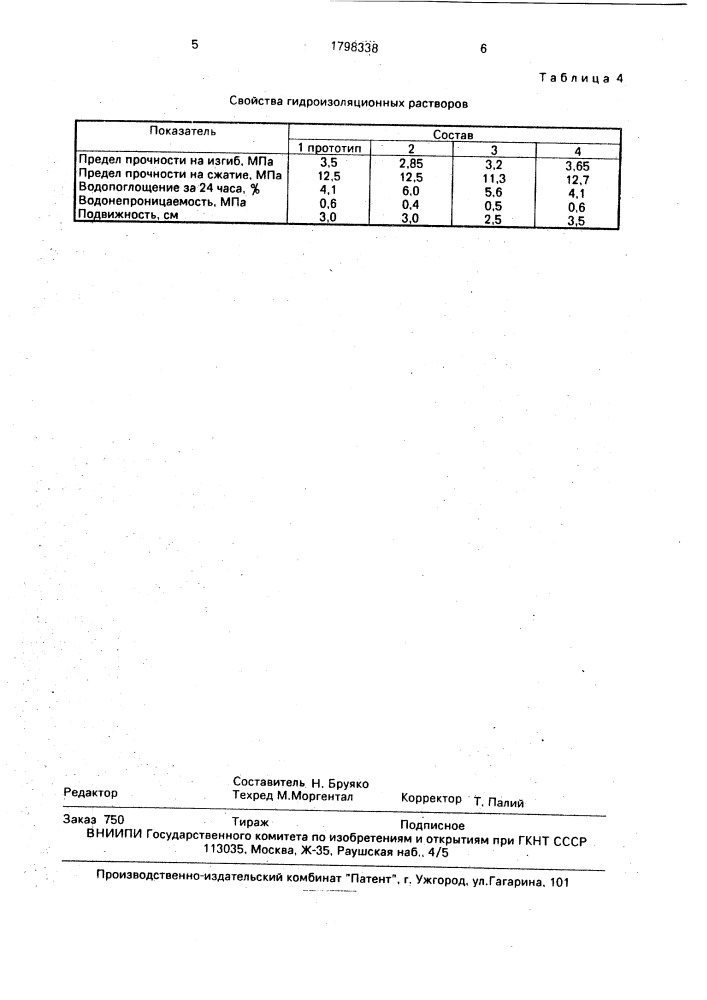 5 1798338 6

Таблица 4

Свойства гидроизоляционных растворов

| Показатель | Состав | | | |
|---|---|---|---|---|
| | 1 прототип | 2 | 3 | 4 |
| Предел прочности на изгиб, МПа | 3,5 | 2,85 | 3,2 | 3,65 |
| Предел прочности на сжатие, МПа | 12,5 | 12,5 | 11,3 | 12,7 |
| Водопоглощение за 24 часа, % | 4,1 | 6,0 | 5,6 | 4,1 |
| Водонепроницаемость, МПа | 0,6 | 0,4 | 0,5 | 0,6 |
| Подвижность, см | 3,0 | 3,0 | 2,5 | 3,5 |

Редактор

Составитель Н. Бруяко
Техред М.Моргентал

Корректор Т. Палий

Заказ 750 Тираж Подписное
ВНИИПИ Государственного комитета по изобретениям и открытиям при ГКНТ СССР
113035, Москва, Ж-35, Раушская наб., 4/5

Производственно-издательский комбинат "Патент", г. Ужгород, ул.Гагарина, 101